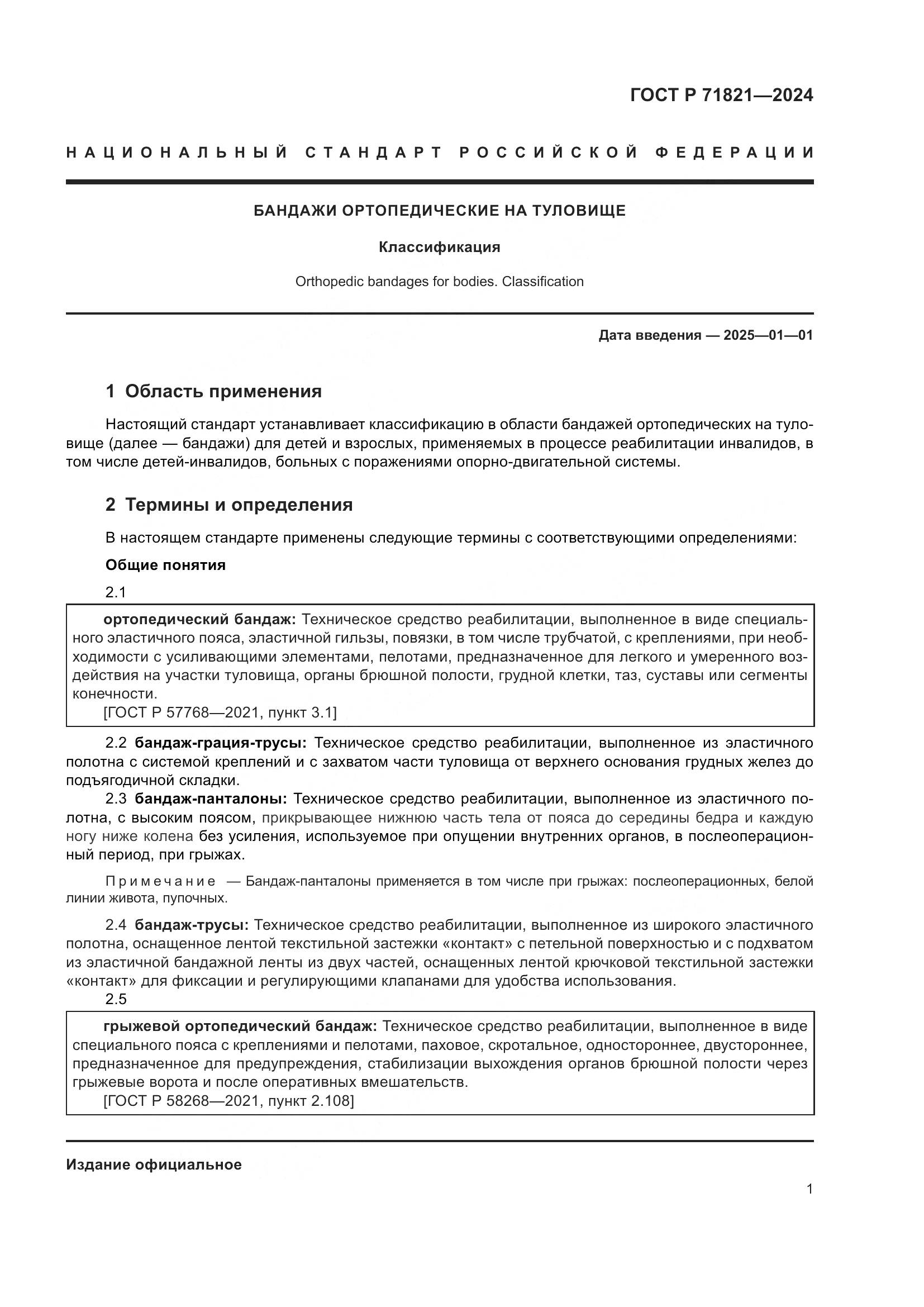 ГОСТ Р 71821—2024

НАЦИОНАЛЬНЫЙ СТАНДАРТ РОССИЙСКОЙ ФЕДЕРАЦИИ

БАНДАЖИ ОРТОПЕДИЧЕСКИЕ НА ТУЛОВИЩЕ

Классификация

Orthopedic bandages for bodies. Classification

Дата введения — 2025—01—01

1 Область применения

Настоящий стандарт устанавливает классификацию в области бандажей ортопедических на туловище (далее — бандажи) для детей и взрослых, применяемых в процессе реабилитации инвалидов, в том числе детей-инвалидов, больных с поражениями опорно-двигательной системы.

2 Термины и определения

В настоящем стандарте применены следующие термины с соответствующими определениями:

Общие понятия

2.1

ортопедический бандаж: Техническое средство реабилитации, выполненное в виде специального эластичного пояса, эластичной гильзы, повязки, в том числе трубчатой, с креплениями, при необходимости с усиливающими элементами, пелотами, предназначенное для легкого и умеренного воздействия на участки туловища, органы брюшной полости, грудной клетки, таз, суставы или сегменты конечности.
[ГОСТ Р 57768—2021, пункт 3.1]

2.2 бандаж-грация-трусы: Техническое средство реабилитации, выполненное из эластичного полотна с системой креплений и с захватом части туловища от верхнего основания грудных желез до подъягодичной складки.

2.3 бандаж-панталоны: Техническое средство реабилитации, выполненное из эластичного полотна, с высоким поясом, прикрывающее нижнюю часть тела от пояса до середины бедра и каждую ногу ниже колена без усиления, используемое при опущении внутренних органов, в послеоперационный период, при грыжах.

Примечание — Бандаж-панталоны применяется в том числе при грыжах: послеоперационных, белой линии живота, пупочных.

2.4 бандаж-трусы: Техническое средство реабилитации, выполненное из широкого эластичного полотна, оснащенное лентой текстильной застежки «контакт» с петельной поверхностью и с подхватом из эластичной бандажной ленты из двух частей, оснащенных лентой крючковой текстильной застежки «контакт» для фиксации и регулирующими клапанами для удобства использования.

2.5

грыжевой ортопедический бандаж: Техническое средство реабилитации, выполненное в виде специального пояса с креплениями и пелотами, паховое, скротальное, одностороннее, двустороннее, предназначенное для предупреждения, стабилизации выхождения органов брюшной полости через грыжевые ворота и после оперативных вмешательств.
[ГОСТ Р 58268—2021, пункт 2.108]

Издание официальное

1